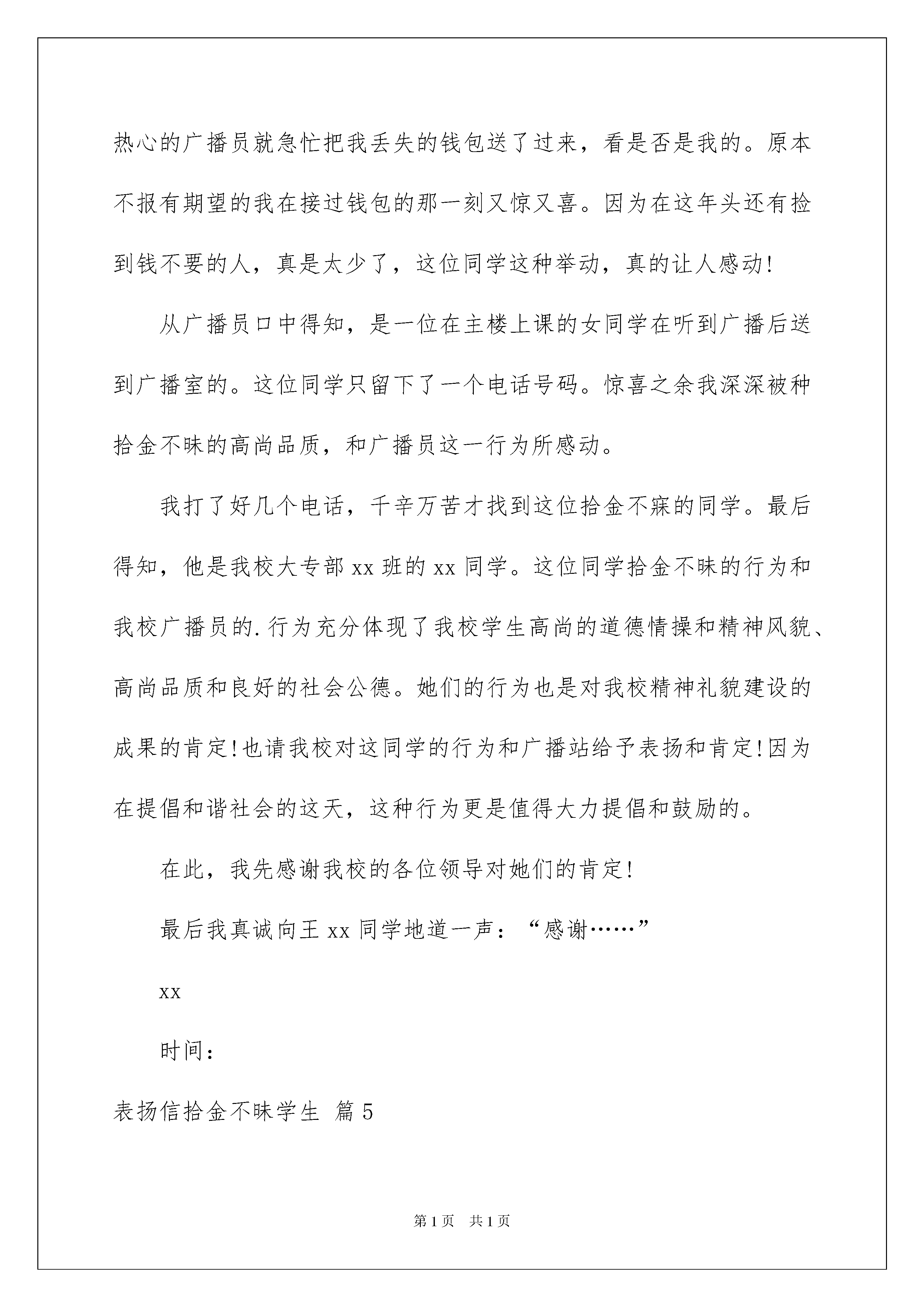 热心的广播员就急忙把我丢失的钱包送了过来，看是否是我的。原本不报有期望的我在接过钱包的那一刻又惊又喜。因为在这年头还有捡到钱不要的人，真是太少了，这位同学这种举动，真的让人感动!

从广播员口中得知，是一位在主楼上课的女同学在听到广播后送到广播室的。这位同学只留下了一个电话号码。惊喜之余我深深被种拾金不昧的高尚品质，和广播员这一行为所感动。

我打了好几个电话，千辛万苦才找到这位拾金不寐的同学。最后得知，他是我校大专部 xx 班的 xx 同学。这位同学拾金不昧的行为和我校广播员的.行为充分体现了我校学生高尚的道德情操和精神风貌、高尚品质和良好的社会公德。她们的行为也是对我校精神礼貌建设的成果的肯定!也请我校对这同学的行为和广播站给予表扬和肯定!因为在提倡和谐社会的这天，这种行为更是值得大力提倡和鼓励的。

在此，我先感谢我校的各位领导对她们的肯定!

最后我真诚向王 xx 同学地道一声：“感谢……”

xx

时间：

表扬信拾金不昧学生 篇 5

第 1 页 共 1 页